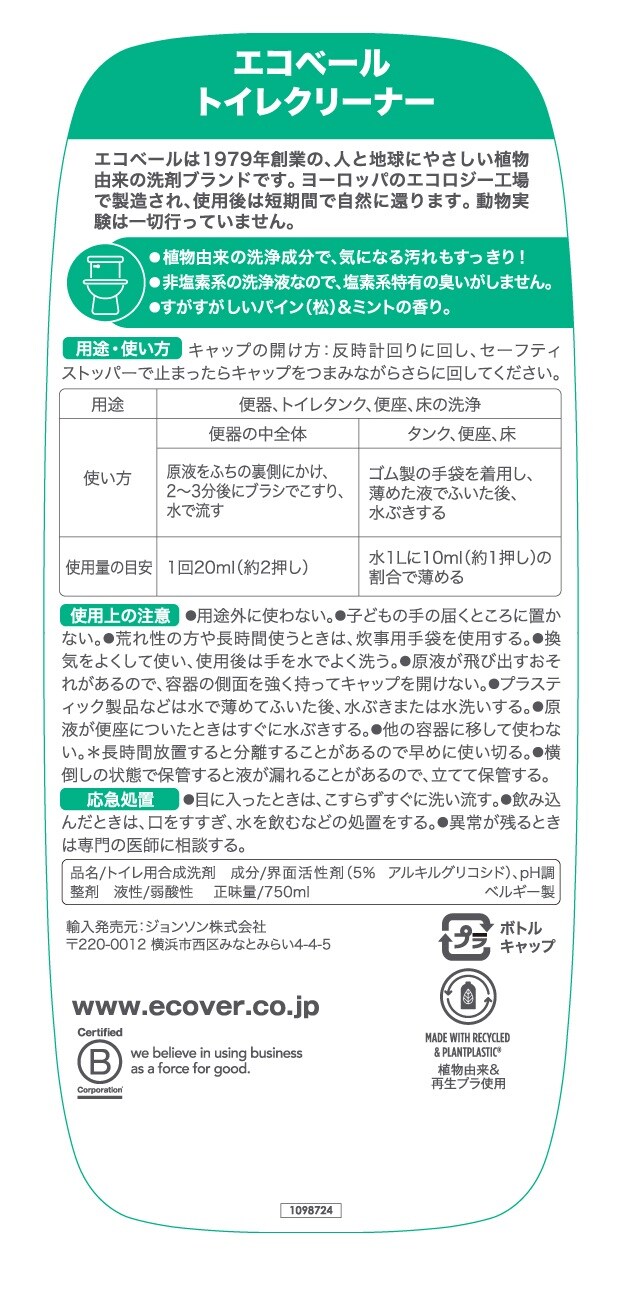 エコベール
トイレクリーナー

エコベールは1979年創業の、人と地球にやさしい植物由来の洗剤ブランドです。ヨーロッパのエコロジー工場で製造され、使用後は短期間で自然に還ります。動物実験は一切行っていません。

●植物由来の洗浄成分で、気になる汚れもすっきり！
●非塩素系の洗浄液なので、塩素系特有の臭いがしません。
●すがすがしいパイン(松)＆ミントの香り。

用途・使い方 キャップの開け方：反時計回りに回し、セーフティストッパーで止まったらキャップをつまみながらさらに回してください。

| 用途 | 便器、トイレタンク、便座、床の洗浄 | |
|---|---|---|
| | 便器の中全体 | タンク、便座、床 |
| 使い方 | 原液をふちの裏側にかけ、2〜3分後にブラシでこすり、水で流す | ゴム製の手袋を着用し、薄めた液でふいた後、水ぶきする |
| 使用量の目安 | 1回20ml(約2押し) | 水1Lに10ml(約1押し)の割合で薄める |

使用上の注意 ●用途外に使わない。●子どもの手の届くところに置かない。●荒れ性の方や長時間使うときは、炊事用手袋を使用する。●換気をよくして使い、使用後は手を水でよく洗う。●原液が飛び出すおそれがあるので、容器の側面を強く持ってキャップを開けない。●プラスティック製品などは水で薄めてふいた後、水ぶきまたは水洗いする。●原液が便座についたときはすぐに水ぶきする。●他の容器に移して使わない。＊長時間放置すると分離することがあるので早めに使い切る。●横倒しの状態で保管すると液が漏れることがあるので、立てて保管する。

応急処置 ●目に入ったときは、こすらずすぐに洗い流す。●飲み込んだときは、口をすすぎ、水を飲むなどの処置をする。●異常が残るときは専門の医師に相談する。

品名/トイレ用合成洗剤 成分/界面活性剤(5% アルキルグリコシド)、pH調整剤 液性/弱酸性 正味量/750ml ベルギー製

輸入発売元：ジョンソン株式会社
〒220-0012 横浜市西区みなとみらい4-4-5

プラ ボトル キャップ

www.ecover.co.jp

Certified B Corporation we believe in using business as a force for good.

MADE WITH RECYCLED & PLANTPLASTIC®
植物由来＆再生プラ使用

1098724